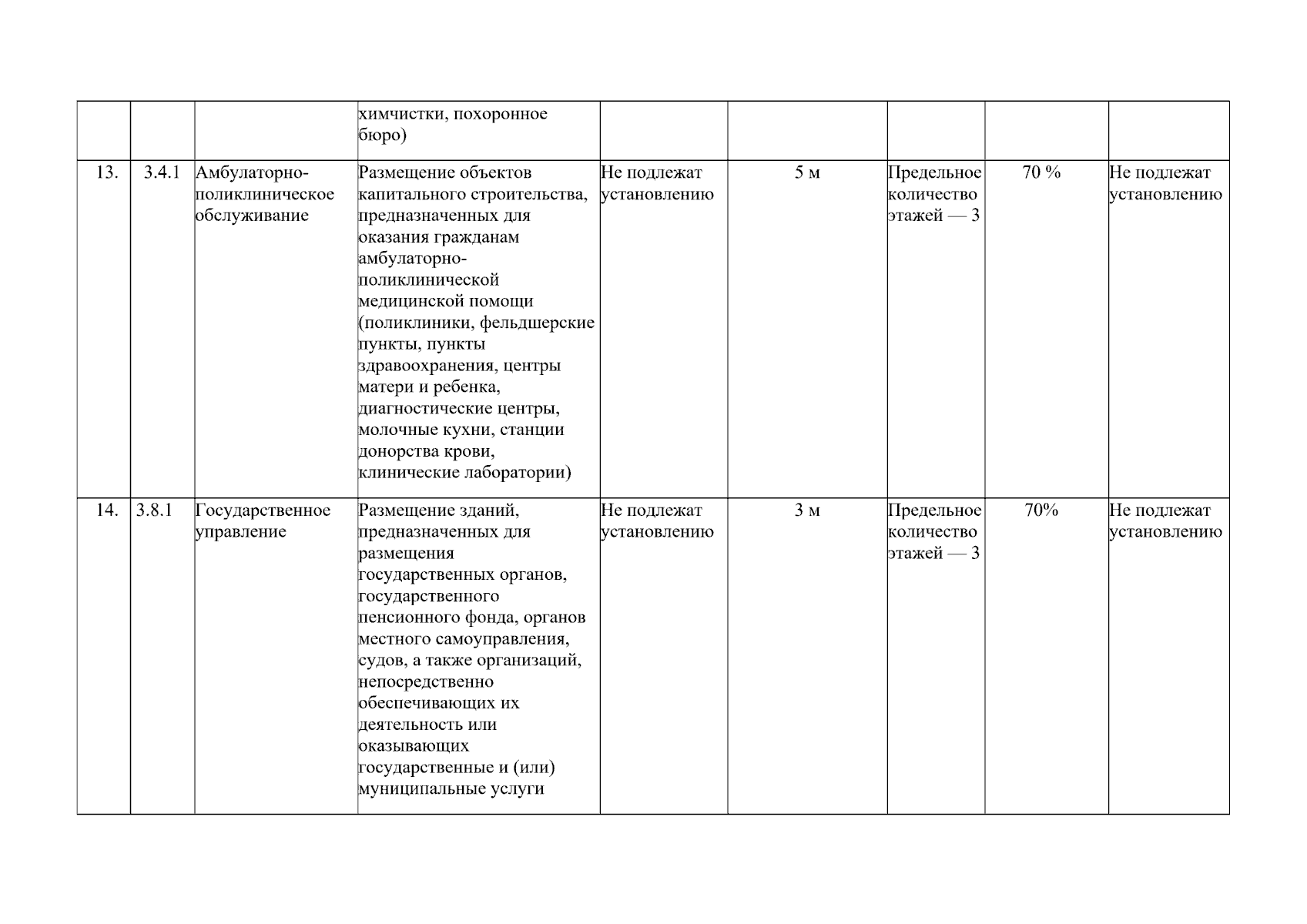 |  |  |  |  |  |  |  |  |  |
|---|---|---|---|---|---|---|---|---|
|  |  |  | химчистки, похоронное бюро) |  |  |  |  |  |
| 13. | 3.4.1 | Амбулаторно-поликлиническое обслуживание | Размещение объектов капитального строительства, предназначенных для оказания гражданам амбулаторно-поликлинической медицинской помощи (поликлиники, фельдшерские пункты, пункты здравоохранения, центры матери и ребенка, диагностические центры, молочные кухни, станции донорства крови, клинические лаборатории) | Не подлежат установлению | 5 м | Предельное количество этажей — 3 | 70 % | Не подлежат установлению |
| 14. | 3.8.1 | Государственное управление | Размещение зданий, предназначенных для размещения государственных органов, государственного пенсионного фонда, органов местного самоуправления, судов, а также организаций, непосредственно обеспечивающих их деятельность или оказывающих государственные и (или) муниципальные услуги | Не подлежат установлению | 3 м | Предельное количество этажей — 3 | 70% | Не подлежат установлению |